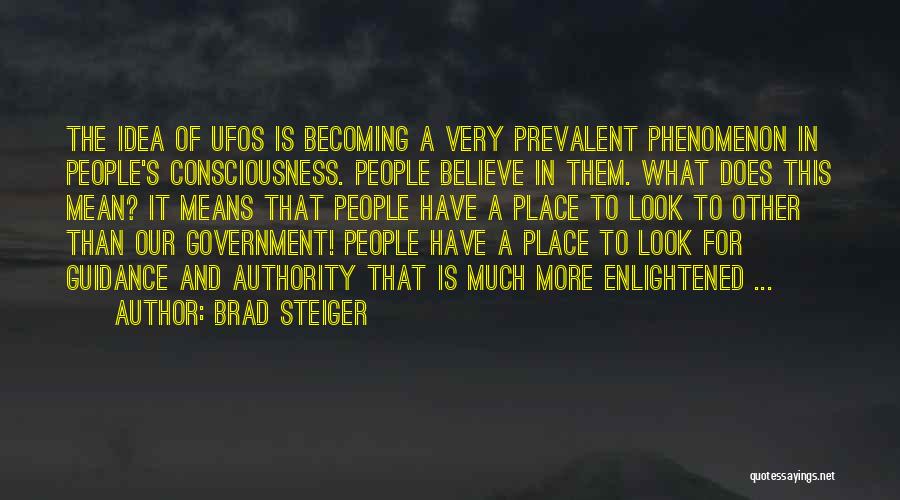 THE IDEA OF UFOS IS BECOMING A VERY PREVALENT PHENOMENON IN PEOPLE'S CONSCIOUSNESS. PEOPLE BELIEVE IN THEM. WHAT DOES THIS MEAN? IT MEANS THAT PEOPLE HAVE A PLACE TO LOOK TO OTHER THAN OUR GOVERNMENT! PEOPLE HAVE A PLACE TO LOOK FOR GUIDANCE AND AUTHORITY THAT IS MUCH MORE ENLIGHTENED ...

AUTHOR: BRAD STEIGER

quotessayings.net